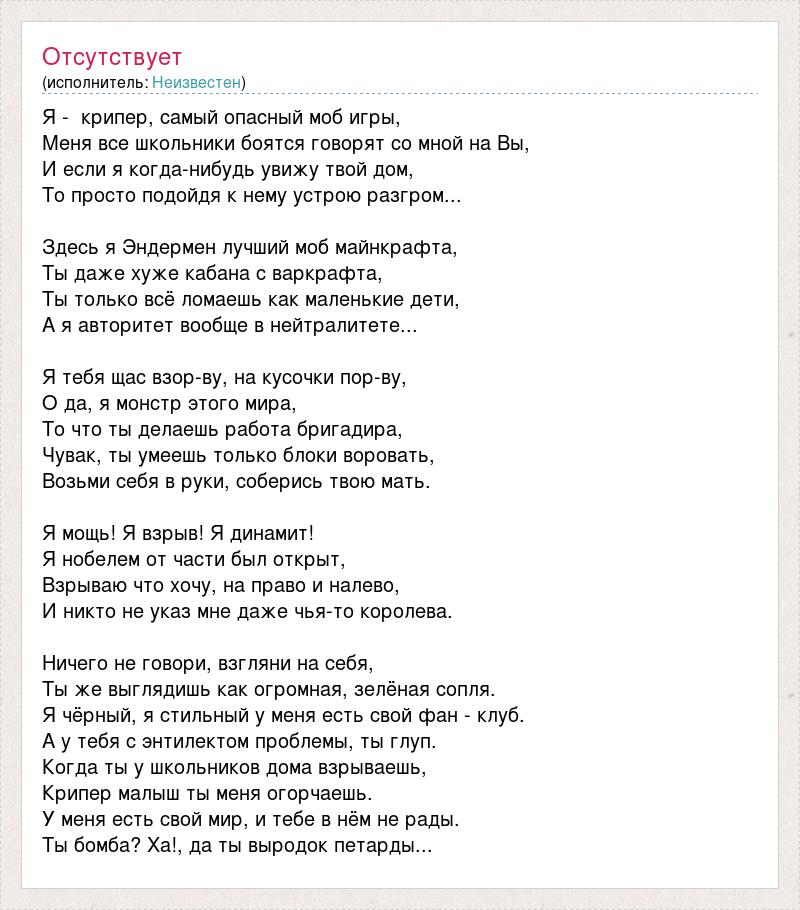 Отсутствует
(исполнитель: Неизвестен)

Я - крипер, самый опасный моб игры,
Меня все школьники боятся говорят со мной на Вы,
И если я когда-нибудь увижу твой дом,
То просто подойдя к нему устрою разгром...

Здесь я Эндермен лучший моб майнкрафта,
Ты даже хуже кабана с варкрафта,
Ты только всё ломаешь как маленькие дети,
А я авторитет вообще в нейтралитете...

Я тебя щас взор-ву, на кусочки пор-ву,
О да, я монстр этого мира,
То что ты делаешь работа бригадира,
Чувак, ты умеешь только блоки воровать,
Возьми себя в руки, соберись твою мать.

Я мощь! Я взрыв! Я динамит!
Я нобелем от части был открыт,
Взрываю что хочу, на право и налево,
И никто не указ мне даже чья-то королева.

Ничего не говори, взгляни на себя,
Ты же выглядишь как огромная, зелёная сопля.
Я чёрный, я стильный у меня есть свой фан - клуб.
А у тебя с энтилектом проблемы, ты глуп.
Когда ты у школьников дома взрываешь,
Крипер малыш ты меня огорчаешь.
У меня есть свой мир, и тебе в нём не рады.
Ты бомба? Ха!, да ты выродок петарды...